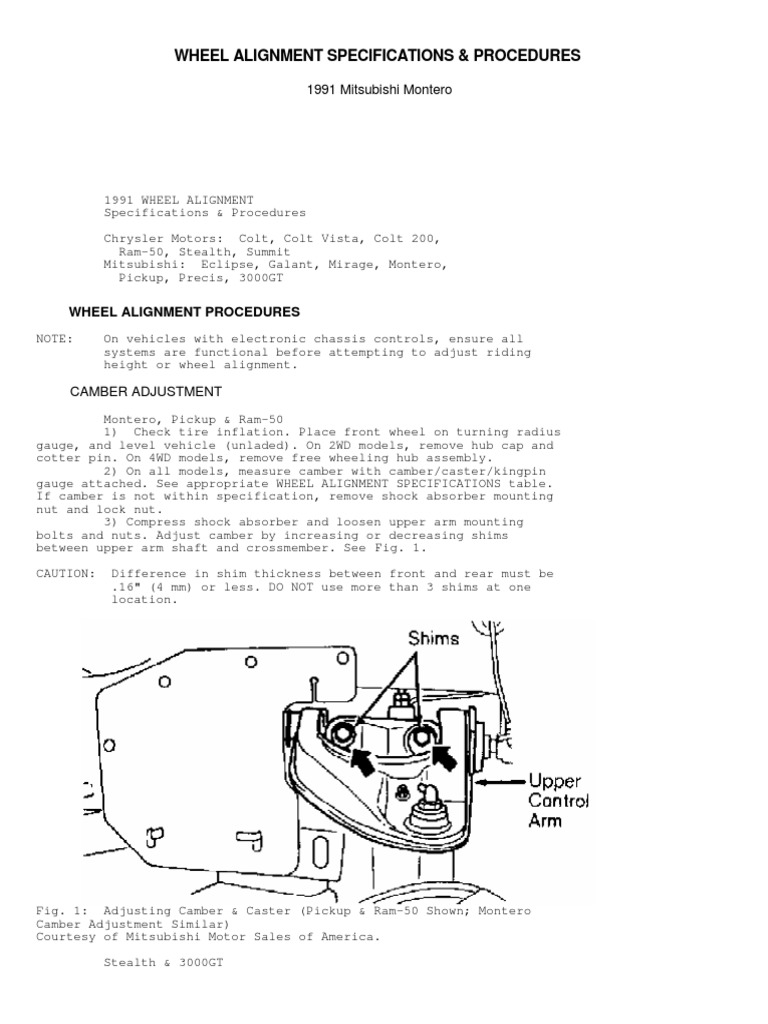 WHEEL ALIGNMENT SPECIFICATIONS & PROCEDURES

1991 Mitsubishi Montero

1991 WHEEL ALIGNMENT
Specifications & Procedures

Chrysler Motors: Colt, Colt Vista, Colt 200, Ram-50, Stealth, Summit
Mitsubishi: Eclipse, Galant, Mirage, Montero, Pickup, Precis, 3000GT

WHEEL ALIGNMENT PROCEDURES

NOTE: On vehicles with electronic chassis controls, ensure all systems are functional before attempting to adjust riding height or wheel alignment.

CAMBER ADJUSTMENT

Montero, Pickup & Ram-50
1) Check tire inflation. Place front wheel on turning radius gauge, and level vehicle (unladed). On 2WD models, remove hub cap and cotter pin. On 4WD models, remove free wheeling hub assembly.
2) On all models, measure camber with camber/caster/kingpin gauge attached. See appropriate WHEEL ALIGNMENT SPECIFICATIONS table. If camber is not within specification, remove shock absorber mounting nut and lock nut.
3) Compress shock absorber and loosen upper arm mounting bolts and nuts. Adjust camber by increasing or decreasing shims between upper arm shaft and crossmember. See Fig. 1.

CAUTION: Difference in shim thickness between front and rear must be .16" (4 mm) or less. DO NOT use more than 3 shims at one location.

Shims

Upper Control Arm

Fig. 1: Adjusting Camber & Caster (Pickup & Ram-50 Shown; Montero Camber Adjustment Similar)
Courtesy of Mitsubishi Motor Sales of America.

Stealth & 3000GT